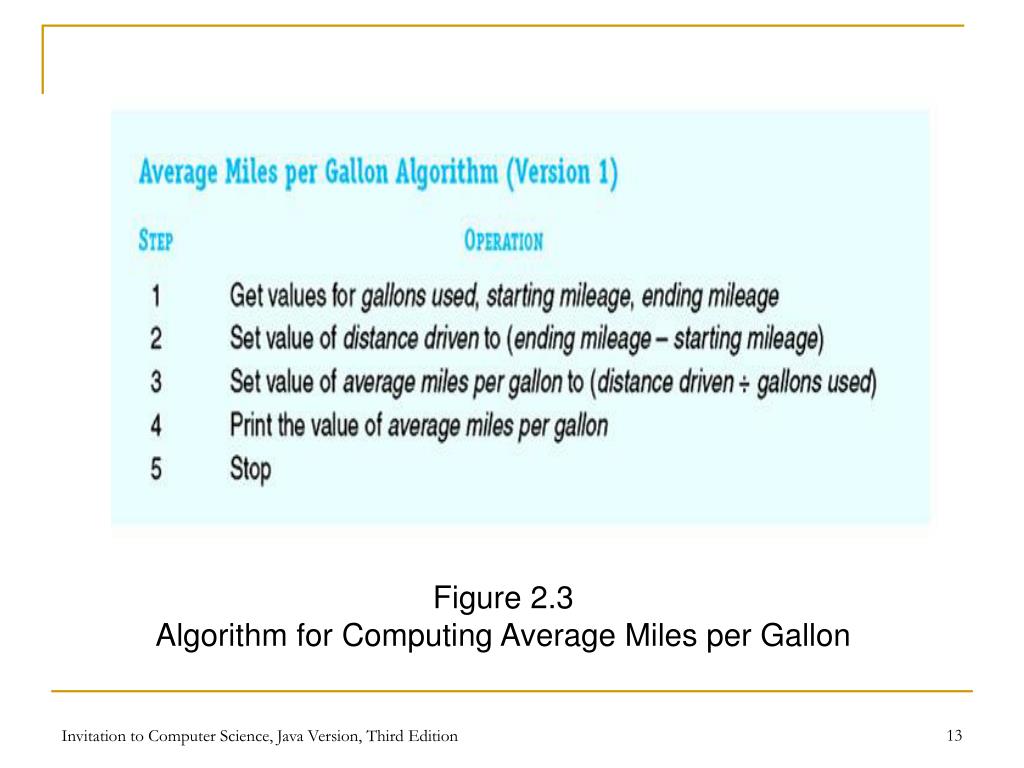 Average Miles per Gallon Algorithm (Version 1)

| STEP | OPERATION |
|---|---|
| 1 | Get values for gallons used, starting mileage, ending mileage |
| 2 | Set value of distance driven to (ending mileage – starting mileage) |
| 3 | Set value of average miles per gallon to (distance driven ÷ gallons used) |
| 4 | Print the value of average miles per gallon |
| 5 | Stop |

Figure 2.3
Algorithm for Computing Average Miles per Gallon

Invitation to Computer Science, Java Version, Third Edition

13